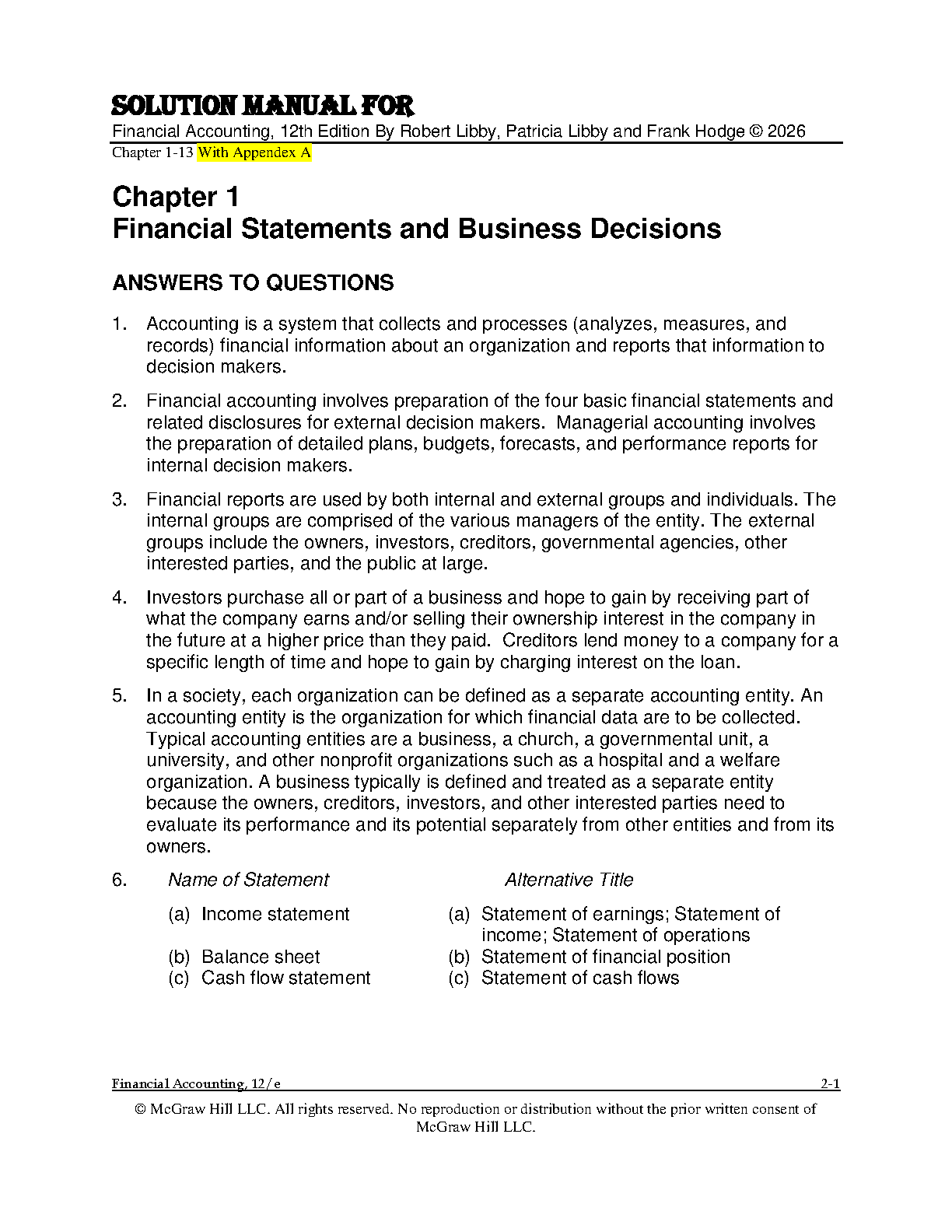 SOLUTION MANUAL FOR
Financial Accounting, 12th Edition By Robert Libby, Patricia Libby and Frank Hodge © 2026
Chapter 1-13 With Appendex A

Chapter 1
Financial Statements and Business Decisions

ANSWERS TO QUESTIONS

1. Accounting is a system that collects and processes (analyzes, measures, and records) financial information about an organization and reports that information to decision makers.

2. Financial accounting involves preparation of the four basic financial statements and related disclosures for external decision makers. Managerial accounting involves the preparation of detailed plans, budgets, forecasts, and performance reports for internal decision makers.

3. Financial reports are used by both internal and external groups and individuals. The internal groups are comprised of the various managers of the entity. The external groups include the owners, investors, creditors, governmental agencies, other interested parties, and the public at large.

4. Investors purchase all or part of a business and hope to gain by receiving part of what the company earns and/or selling their ownership interest in the company in the future at a higher price than they paid. Creditors lend money to a company for a specific length of time and hope to gain by charging interest on the loan.

5. In a society, each organization can be defined as a separate accounting entity. An accounting entity is the organization for which financial data are to be collected. Typical accounting entities are a business, a church, a governmental unit, a university, and other nonprofit organizations such as a hospital and a welfare organization. A business typically is defined and treated as a separate entity because the owners, creditors, investors, and other interested parties need to evaluate its performance and its potential separately from other entities and from its owners.

6.

| Name of Statement | Alternative Title |
|---|---|
| (a) Income statement | (a) Statement of earnings; Statement of income; Statement of operations |
| (b) Balance sheet | (b) Statement of financial position |
| (c) Cash flow statement | (c) Statement of cash flows |

Financial Accounting, 12/e 2-1
© McGraw Hill LLC. All rights reserved. No reproduction or distribution without the prior written consent of McGraw Hill LLC.